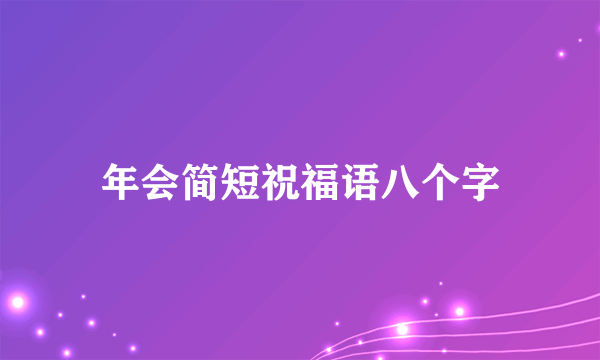 年会简短祝福语八个字